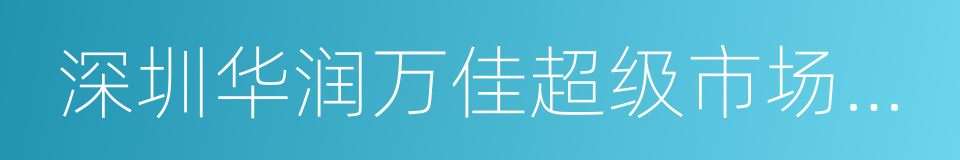 深圳华润万佳超级市场...